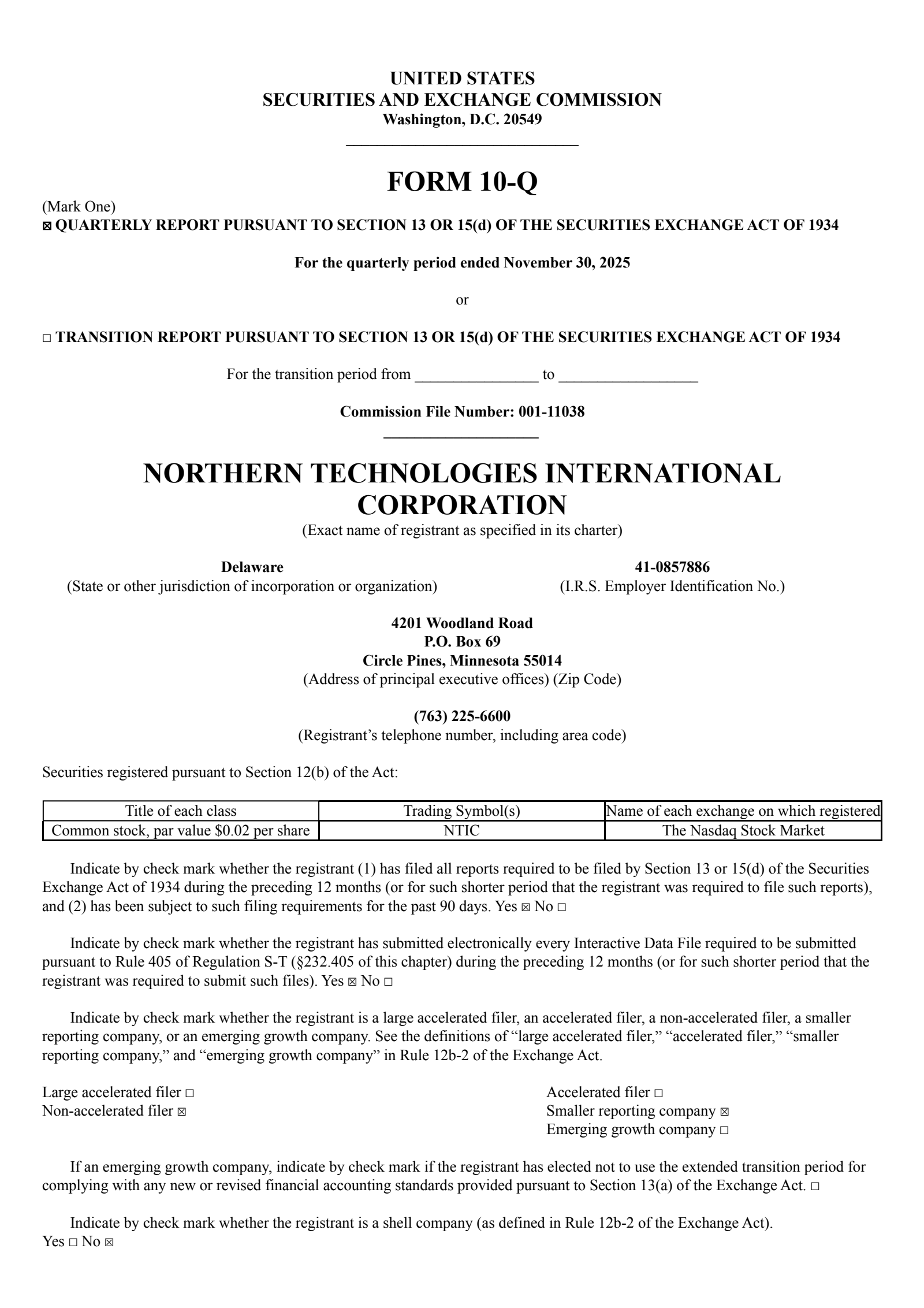 UNITED STATES
SECURITIES AND EXCHANGE COMMISSION
Washington, D.C. 20549

FORM 10-Q

(Mark One)
☒ QUARTERLY REPORT PURSUANT TO SECTION 13 OR 15(d) OF THE SECURITIES EXCHANGE ACT OF 1934

For the quarterly period ended November 30, 2025

or

☐ TRANSITION REPORT PURSUANT TO SECTION 13 OR 15(d) OF THE SECURITIES EXCHANGE ACT OF 1934

For the transition period from ________________ to __________________

Commission File Number: 001-11038

NORTHERN TECHNOLOGIES INTERNATIONAL CORPORATION
(Exact name of registrant as specified in its charter)

Delaware
(State or other jurisdiction of incorporation or organization)

41-0857886
(I.R.S. Employer Identification No.)

4201 Woodland Road
P.O. Box 69
Circle Pines, Minnesota 55014
(Address of principal executive offices) (Zip Code)

(763) 225-6600
(Registrant's telephone number, including area code)

Securities registered pursuant to Section 12(b) of the Act:

| Title of each class | Trading Symbol(s) | Name of each exchange on which registered |
|---|---|---|
| Common stock, par value $0.02 per share | NTIC | The Nasdaq Stock Market |

Indicate by check mark whether the registrant (1) has filed all reports required to be filed by Section 13 or 15(d) of the Securities Exchange Act of 1934 during the preceding 12 months (or for such shorter period that the registrant was required to file such reports), and (2) has been subject to such filing requirements for the past 90 days. Yes ☒ No ☐

Indicate by check mark whether the registrant has submitted electronically every Interactive Data File required to be submitted pursuant to Rule 405 of Regulation S-T (§232.405 of this chapter) during the preceding 12 months (or for such shorter period that the registrant was required to submit such files). Yes ☒ No ☐

Indicate by check mark whether the registrant is a large accelerated filer, an accelerated filer, a non-accelerated filer, a smaller reporting company, or an emerging growth company. See the definitions of "large accelerated filer," "accelerated filer," "smaller reporting company," and "emerging growth company" in Rule 12b-2 of the Exchange Act.

Large accelerated filer ☐
Non-accelerated filer ☒

Accelerated filer ☐
Smaller reporting company ☒
Emerging growth company ☐

If an emerging growth company, indicate by check mark if the registrant has elected not to use the extended transition period for complying with any new or revised financial accounting standards provided pursuant to Section 13(a) of the Exchange Act. ☐

Indicate by check mark whether the registrant is a shell company (as defined in Rule 12b-2 of the Exchange Act). Yes ☐ No ☒